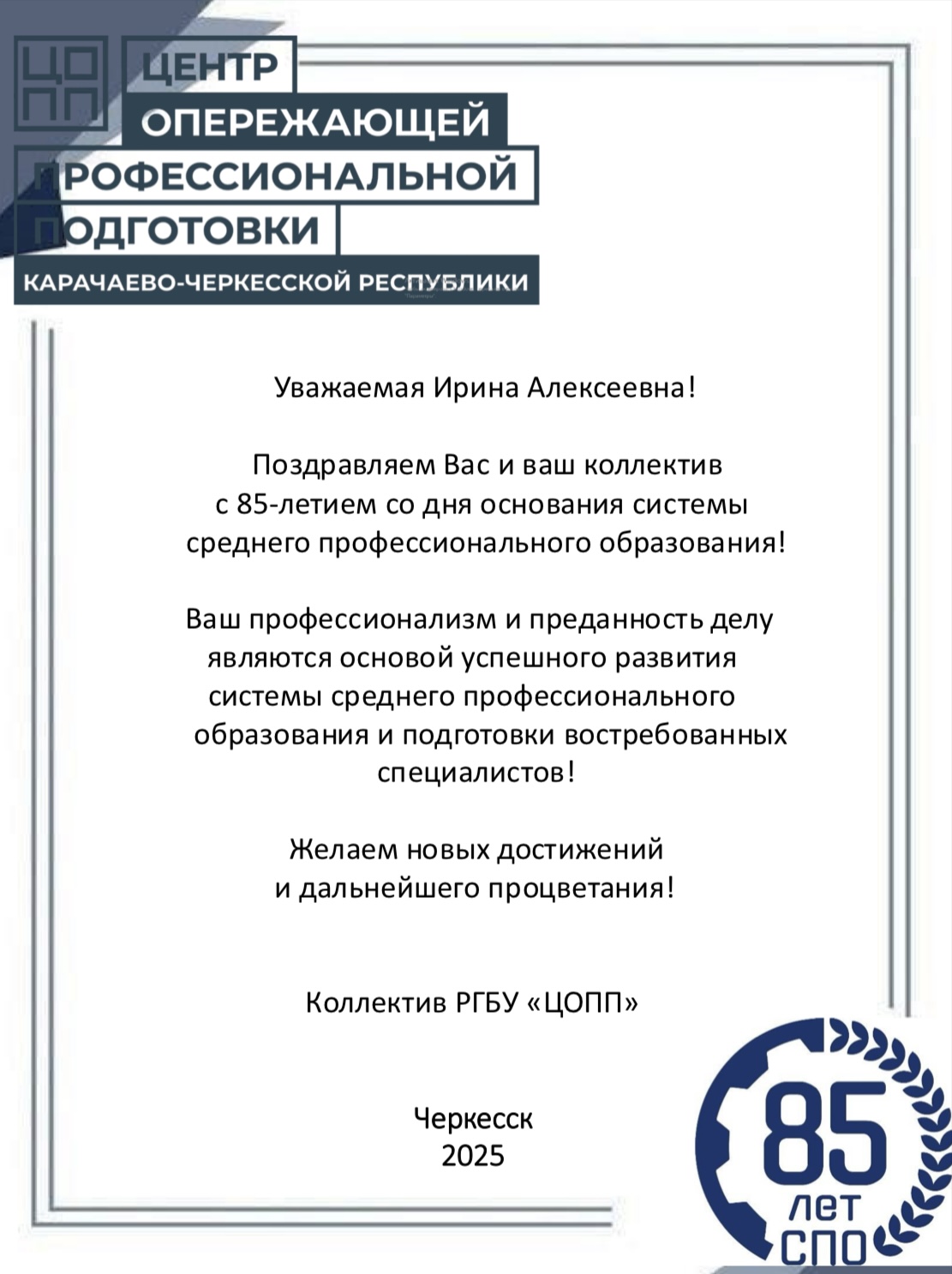 ЦО
ПП
ЦЕНТР
ОПЕРЕЖАЮЩЕЙ
ПРОФЕССИОНАЛЬНОЙ
ПОДГОТОВКИ
КАРАЧАЕВО-ЧЕРКЕССКОЙ РЕСПУБЛИКИ

Уважаемая Ирина Алексеевна!

Поздравляем Вас и ваш коллектив с 85-летием со дня основания системы среднего профессионального образования!

Ваш профессионализм и преданность делу являются основой успешного развития системы среднего профессионального образования и подготовки востребованных специалистов!

Желаем новых достижений и дальнейшего процветания!

Коллектив РГБУ «ЦОПП»

Черкесск
2025

85
лет
СПО